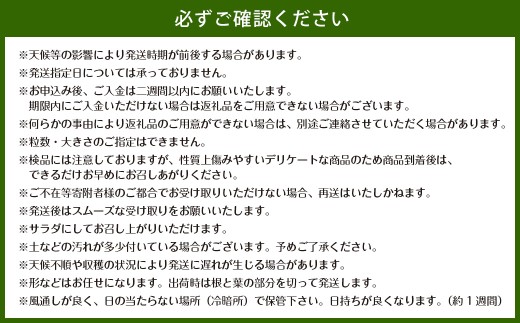 必ずご確認ください

※天候等の影響により発送時期が前後する場合があります。
※発送指定日については承っておりません。
※お申込み後、ご入金は二週間以内にお願いいたします。
期限内にご入金いただけない場合は返礼品をご用意できない場合がございます。
※何らかの事由により返礼品のご用意ができない場合は、別途ご連絡させていただく場合があります。
※粒数・大きさのご指定はできません。
※検品には注意しておりますが、性質上傷みやすいデリケートな商品のため商品到着後は、
できるだけお早めにお召しあがりください。
※ご不在等寄附者様のご都合でお受け取りいただけない場合、再送はいたしかねます。
※発送後はスムーズな受け取りをお願いいたします。
※サラダにしてお召し上がりいただけます。
※土などの汚れが多少付いている場合がございます。予めご了承ください。
※天候不順や収穫の状況により発送に遅れが生じる場合があります。
※形などはお任せになります。出荷時は根と葉の部分を切って発送します。
※風通しが良く、日の当たらない場所（冷暗所）で保管下さい。日持ちが良くなります。（約１週間）